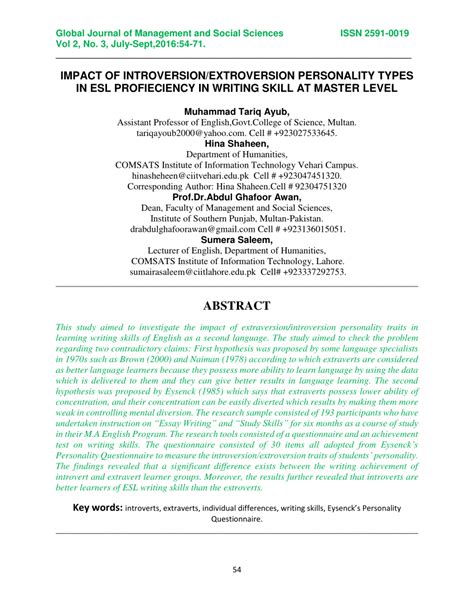 Global Journal of Management and Social Sciences ISSN 2591-0019
Vol 2, No. 3, July-Sept,2016:54-71.

IMPACT OF INTROVERSION/EXTROVERSION PERSONALITY TYPES IN ESL PROFIECIENCY IN WRITING SKILL AT MASTER LEVEL

Muhammad Tariq Ayub,
Assistant Professor of English,Govt.College of Science, Multan.
tariqayoub2000@yahoo.com. Cell # +923027533645.
Hina Shaheen,
Department of Humanities,
COMSATS Institute of Information Technology Vehari Campus.
hinasheheen@ciitvehari.edu.pk Cell # +923047451320.
Corresponding Author: Hina Shaheen.Cell # 92304751320
Prof.Dr.Abdul Ghafoor Awan,
Dean, Faculty of Management and Social Sciences,
Institute of Southern Punjab, Multan-Pakistan.
drabdulghafoorawan@gmail.com Cell # +923136015051.
Sumera Saleem,
Lecturer of English, Department of Humanities,
COMSATS Institute of Information Technology, Lahore.
sumairasaleem@ciitlahore.edu.pk Cell# +923337292753.

ABSTRACT

This study aimed to investigate the impact of extraversion/introversion personality traits in learning writing skills of English as a second language. The study aimed to check the problem regarding two contradictory claims: First hypothesis was proposed by some language specialists in 1970s such as Brown (2000) and Naiman (1978) according to which extraverts are considered as better language learners because they possess more ability to learn language by using the data which is delivered to them and they can give better results in language learning. The second hypothesis was proposed by Eysenck (1985) which says that extraverts possess lower ability of concentration, and their concentration can be easily diverted which results by making them more weak in controlling mental diversion. The research sample consisted of 193 participants who have undertaken instruction on "Essay Writing" and "Study Skills" for six months as a course of study in their M.A English Program. The research tools consisted of a questionnaire and an achievement test on writing skills. The questionnaire consisted of 30 items all adopted from Eysenck's Personality Questionnaire to measure the introversion/extroversion traits of students' personality. The findings revealed that a significant difference exists between the writing achievement of introvert and extravert learner groups. Moreover, the results further revealed that introverts are better learners of ESL writing skills than the extroverts.

Key words: introverts, extraverts, individual differences, writing skills, Eysenck's Personality Questionnaire.

54